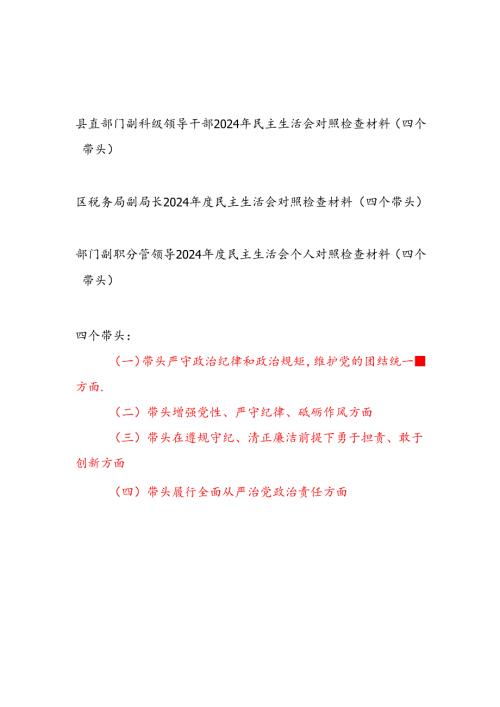 县直部门副科级领导干部2024年民主生活会对照检查材料（四个带头）

区税务局副局长2024年度民主生活会对照检查材料（四个带头）

部门副职分管领导2024年度民主生活会个人对照检查材料（四个带头）

四个带头：

（一）带头严守政治纪律和政治规矩，维护党的团结统一方面.

（二）带头增强党性、严守纪律、砥砺作风方面

（三）带头在遵规守纪、清正廉洁前提下勇于担责、敢于创新方面

（四）带头履行全面从严治党政治责任方面